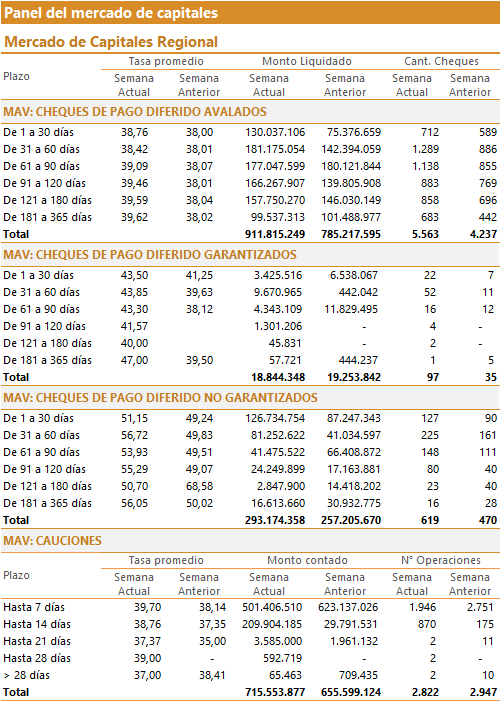 Panel del mercado de capitales

Mercado de Capitales Regional

| Plazo | Tasa promedio Semana Actual | Tasa promedio Semana Anterior | Monto Liquidado Semana Actual | Monto Liquidado Semana Anterior | Cant. Cheques Semana Actual | Cant. Cheques Semana Anterior |
|---|---|---|---|---|---|---|
| MAV: CHEQUES DE PAGO DIFERIDO AVALADOS | | | | | | |
| De 1 a 30 días | 38,76 | 38,00 | 130.037.106 | 75.376.659 | 712 | 589 |
| De 31 a 60 días | 38,42 | 38,01 | 181.175.054 | 142.394.059 | 1.289 | 886 |
| De 61 a 90 días | 39,09 | 38,07 | 177.047.599 | 180.121.844 | 1.138 | 855 |
| De 91 a 120 días | 39,46 | 38,01 | 166.267.907 | 139.805.908 | 883 | 769 |
| De 121 a 180 días | 39,59 | 38,04 | 157.750.270 | 146.030.149 | 858 | 696 |
| De 181 a 365 días | 39,62 | 38,02 | 99.537.313 | 101.488.977 | 683 | 442 |
| Total | | | 911.815.249 | 785.217.595 | 5.563 | 4.237 |
| MAV: CHEQUES DE PAGO DIFERIDO GARANTIZADOS | | | | | | |
| De 1 a 30 días | 43,50 | 41,25 | 3.425.516 | 6.538.067 | 22 | 7 |
| De 31 a 60 días | 43,85 | 39,63 | 9.670.965 | 442.042 | 52 | 11 |
| De 61 a 90 días | 43,30 | 38,12 | 4.343.109 | 11.829.495 | 16 | 12 |
| De 91 a 120 días | 41,57 | | 1.301.206 | - | 4 | - |
| De 121 a 180 días | 40,00 | | 45.831 | - | 2 | - |
| De 181 a 365 días | 47,00 | 39,50 | 57.721 | 444.237 | 1 | 5 |
| Total | | | 18.844.348 | 19.253.842 | 97 | 35 |
| MAV: CHEQUES DE PAGO DIFERIDO NO GARANTIZADOS | | | | | | |
| De 1 a 30 días | 51,15 | 49,24 | 126.734.754 | 87.247.343 | 127 | 90 |
| De 31 a 60 días | 56,72 | 49,83 | 81.252.622 | 41.034.597 | 225 | 161 |
| De 61 a 90 días | 53,93 | 49,51 | 41.475.522 | 66.408.872 | 148 | 111 |
| De 91 a 120 días | 55,29 | 49,07 | 24.249.899 | 17.163.881 | 80 | 40 |
| De 121 a 180 días | 50,70 | 68,58 | 2.847.900 | 14.418.202 | 23 | 40 |
| De 181 a 365 días | 56,05 | 50,02 | 16.613.660 | 30.932.775 | 16 | 28 |
| Total | | | 293.174.358 | 257.205.670 | 619 | 470 |

MAV: CAUCIONES

| Plazo | Tasa promedio Semana Actual | Tasa promedio Semana Anterior | Monto contado Semana Actual | Monto contado Semana Anterior | N° Operaciones Semana Actual | N° Operaciones Semana Anterior |
|---|---|---|---|---|---|---|
| Hasta 7 días | 39,70 | 38,14 | 501.406.510 | 623.137.026 | 1.946 | 2.751 |
| Hasta 14 días | 38,76 | 37,35 | 209.904.185 | 29.791.531 | 870 | 175 |
| Hasta 21 días | 37,37 | 35,00 | 3.585.000 | 1.961.132 | 2 | 11 |
| Hasta 28 días | 39,00 | - | 592.719 | - | 2 | - |
| > 28 días | 37,00 | 38,41 | 65.463 | 709.435 | 2 | 10 |
| Total | | | 715.553.877 | 655.599.124 | 2.822 | 2.947 |